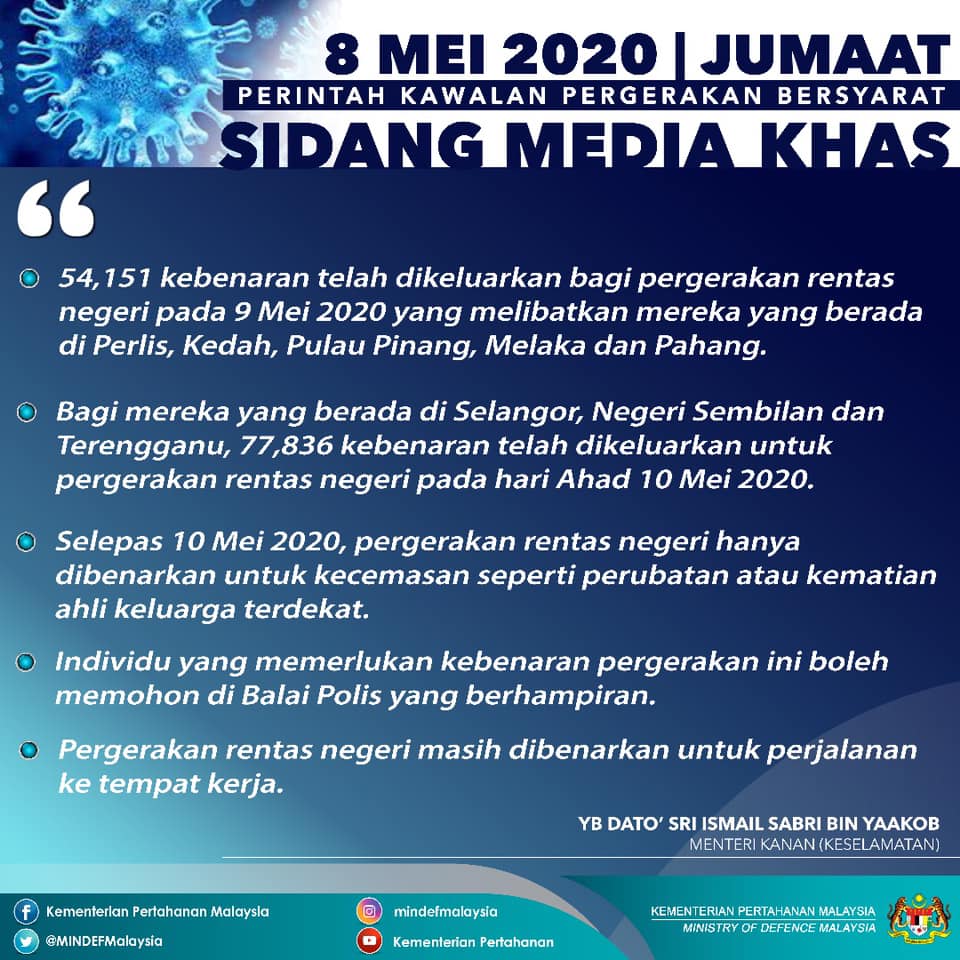 8 MEI 2020 | JUMAAT
PERINTAH KAWALAN PERGERAKAN BERSYARAT
SIDANG MEDIA KHAS

"

• 54,151 kebenaran telah dikeluarkan bagi pergerakan rentas negeri pada 9 Mei 2020 yang melibatkan mereka yang berada di Perlis, Kedah, Pulau Pinang, Melaka dan Pahang.

• Bagi mereka yang berada di Selangor, Negeri Sembilan dan Terengganu, 77,836 kebenaran telah dikeluarkan untuk pergerakan rentas negeri pada hari Ahad 10 Mei 2020.

• Selepas 10 Mei 2020, pergerakan rentas negeri hanya dibenarkan untuk kecemasan seperti perubatan atau kematian ahli keluarga terdekat.

• Individu yang memerlukan kebenaran pergerakan ini boleh memohon di Balai Polis yang berhampiran.

• Pergerakan rentas negeri masih dibenarkan untuk perjalanan ke tempat kerja.

YB DATO' SRI ISMAIL SABRI BIN YAAKOB
MENTERI KANAN (KESELAMATAN)

Kementerian Pertahanan Malaysia
@MINDEFMalaysia
mindefmalaysia
Kementerian Pertahanan

KEMENTERIAN PERTAHANAN MALAYSIA
MINISTRY OF DEFENCE MALAYSIA